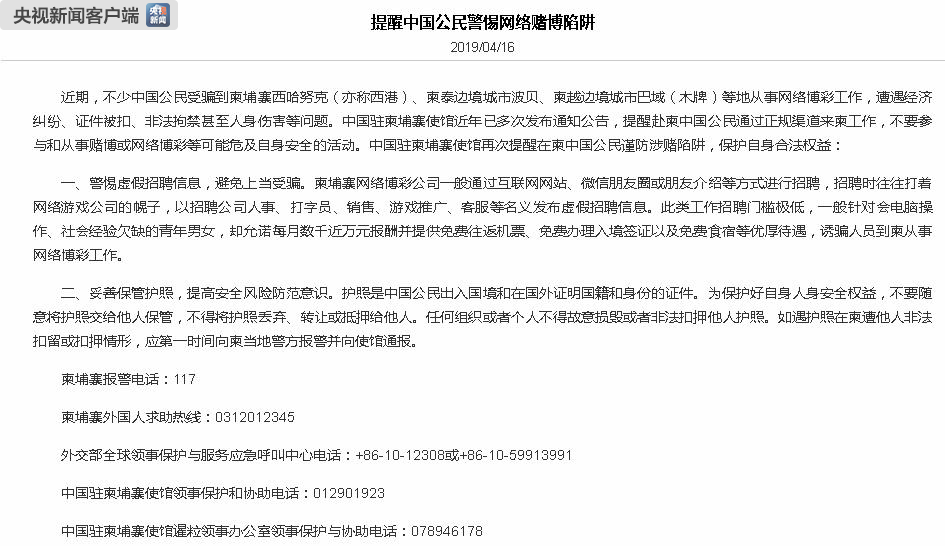 央视新闻客户端 央视新闻

提醒中国公民警惕网络赌博陷阱

2019/04/16

近期，不少中国公民受骗到柬埔寨西哈努克（亦称西港）、柬泰边境城市波贝、柬越边境城市巴域（木牌）等地从事网络博彩工作，遭遇经济纠纷、证件被扣、非法拘禁甚至人身伤害等问题。中国驻柬埔寨使馆近年已多次发布通知公告，提醒赴柬中国公民通过正规渠道来柬工作，不要参与和从事赌博或网络博彩等可能危及自身安全的活动。中国驻柬埔寨使馆再次提醒在柬中国公民谨防涉赌陷阱，保护自身合法权益：

一、警惕虚假招聘信息，避免上当受骗。柬埔寨网络博彩公司一般通过互联网网站、微信朋友圈或朋友介绍等方式进行招聘，招聘时往往打着网络游戏公司的幌子，以招聘公司人事、打字员、销售、游戏推广、客服等名义发布虚假招聘信息。此类工作招聘门槛极低，一般针对会电脑操作、社会经验欠缺的青年男女，却允诺每月数千近万元报酬并提供免费往返机票、免费办理入境签证以及免费食宿等优厚待遇，诱骗人员到柬从事网络博彩工作。

二、妥善保管护照，提高安全风险防范意识。护照是中国公民出入国境和在国外证明国籍和身份的证件。为保护好自身人身安全权益，不要随意将护照交给他人保管，不得将护照丢弃、转让或抵押给他人。任何组织或者个人不得故意损毁或者非法扣押他人护照。如遇护照在柬遭他人非法扣留或扣押情形，应第一时间向柬当地警方报警并向使馆通报。

柬埔寨报警电话：117

柬埔寨外国人求助热线：0312012345

外交部全球领事保护与服务应急呼叫中心电话：+86-10-12308或+86-10-59913991

中国驻柬埔寨使馆领事保护和协助电话：012901923

中国驻柬埔寨使馆暹粒领事办公室领事保护与协助电话：078946178